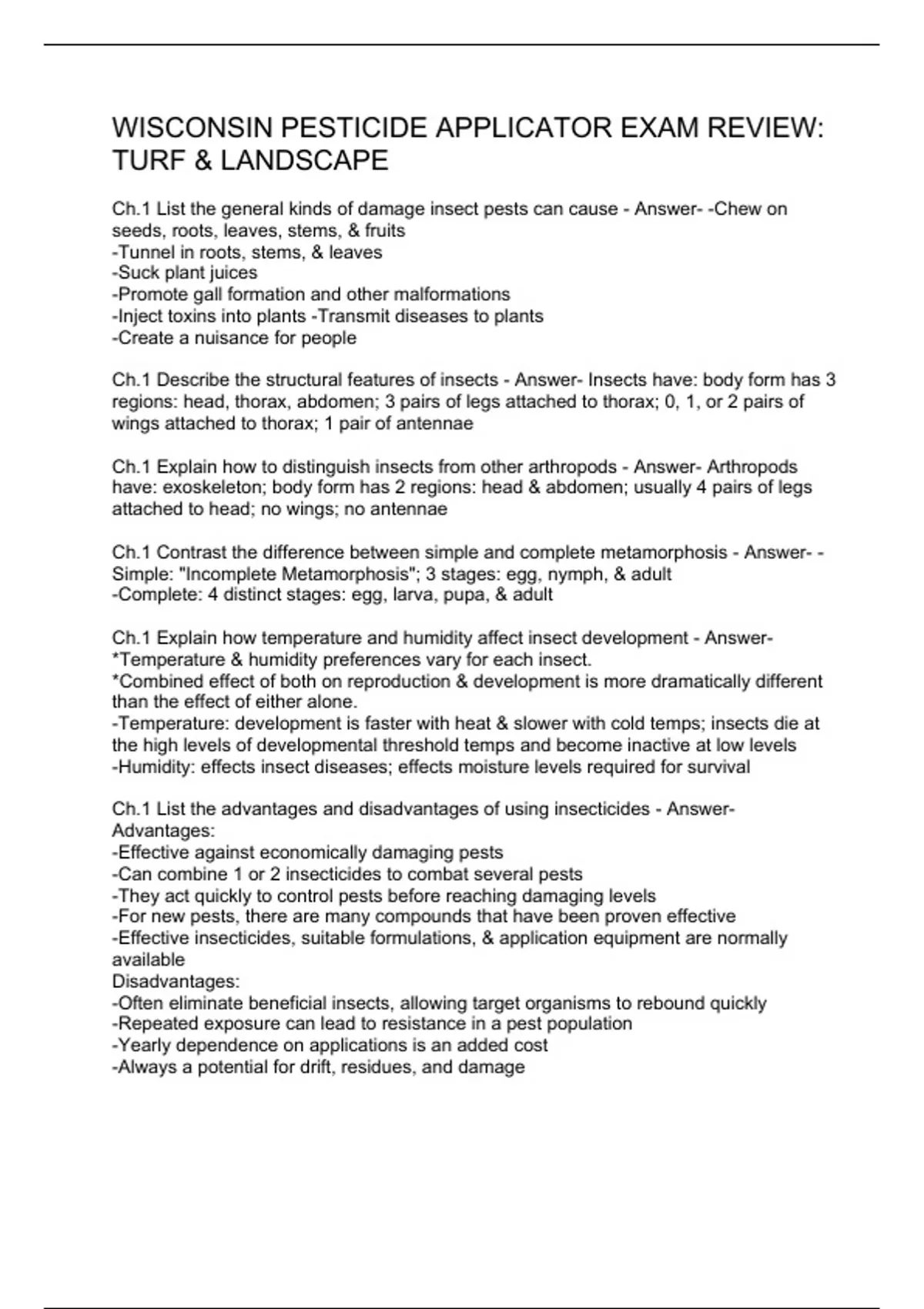 WISCONSIN PESTICIDE APPLICATOR EXAM REVIEW: TURF & LANDSCAPE

Ch.1 List the general kinds of damage insect pests can cause - Answer- -Chew on seeds, roots, leaves, stems, & fruits
-Tunnel in roots, stems, & leaves
-Suck plant juices
-Promote gall formation and other malformations
-Inject toxins into plants -Transmit diseases to plants
-Create a nuisance for people

Ch.1 Describe the structural features of insects - Answer- Insects have: body form has 3 regions: head, thorax, abdomen; 3 pairs of legs attached to thorax; 0, 1, or 2 pairs of wings attached to thorax; 1 pair of antennae

Ch.1 Explain how to distinguish insects from other arthropods - Answer- Arthropods have: exoskeleton; body form has 2 regions: head & abdomen; usually 4 pairs of legs attached to head; no wings; no antennae

Ch.1 Contrast the difference between simple and complete metamorphosis - Answer- -Simple: "Incomplete Metamorphosis"; 3 stages: egg, nymph, & adult
-Complete: 4 distinct stages: egg, larva, pupa, & adult

Ch.1 Explain how temperature and humidity affect insect development - Answer-
*Temperature & humidity preferences vary for each insect.
*Combined effect of both on reproduction & development is more dramatically different than the effect of either alone.
-Temperature: development is faster with heat & slower with cold temps; insects die at the high levels of developmental threshold temps and become inactive at low levels
-Humidity: effects insect diseases; effects moisture levels required for survival

Ch.1 List the advantages and disadvantages of using insecticides - Answer-
Advantages:
-Effective against economically damaging pests
-Can combine 1 or 2 insecticides to combat several pests
-They act quickly to control pests before reaching damaging levels
-For new pests, there are many compounds that have been proven effective
-Effective insecticides, suitable formulations, & application equipment are normally available
Disadvantages:
-Often eliminate beneficial insects, allowing target organisms to rebound quickly
-Repeated exposure can lead to resistance in a pest population
-Yearly dependence on applications is an added cost
-Always a potential for drift, residues, and damage